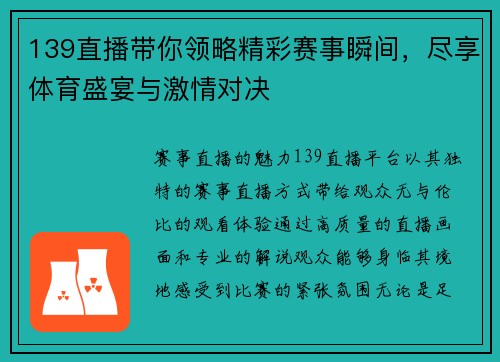 139直播带你领略精彩赛事瞬间，尽享体育盛宴与激情对决

赛事直播的魅力139直播平台以其独特的赛事直播方式带给观众无与伦比的观看体验通过高质量的直播画面和专业的解说观众能够身临其境地感受到比赛的紧张氛围无论是足